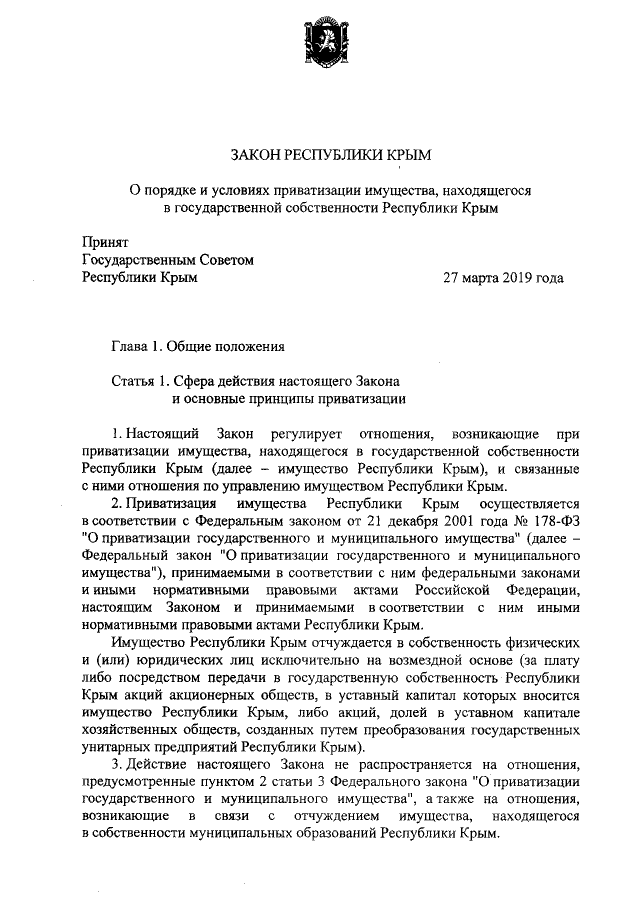 ЗАКОН РЕСПУБЛИКИ КРЫМ

О порядке и условиях приватизации имущества, находящегося в государственной собственности Республики Крым

Принят
Государственным Советом
Республики Крым

27 марта 2019 года

Глава 1. Общие положения

Статья 1. Сфера действия настоящего Закона и основные принципы приватизации

1. Настоящий Закон регулирует отношения, возникающие при приватизации имущества, находящегося в государственной собственности Республики Крым (далее – имущество Республики Крым), и связанные с ними отношения по управлению имуществом Республики Крым.

2. Приватизация имущества Республики Крым осуществляется в соответствии с Федеральным законом от 21 декабря 2001 года № 178-ФЗ "О приватизации государственного и муниципального имущества" (далее – Федеральный закон "О приватизации государственного и муниципального имущества"), принимаемыми в соответствии с ним федеральными законами и иными нормативными правовыми актами Российской Федерации, настоящим Законом и принимаемыми в соответствии с ним иными нормативными правовыми актами Республики Крым.

Имущество Республики Крым отчуждается в собственность физических и (или) юридических лиц исключительно на возмездной основе (за плату либо посредством передачи в государственную собственность Республики Крым акций акционерных обществ, в уставный капитал которых вносится имущество Республики Крым, либо акций, долей в уставном капитале хозяйственных обществ, созданных путем преобразования государственных унитарных предприятий Республики Крым).

3. Действие настоящего Закона не распространяется на отношения, предусмотренные пунктом 2 статьи 3 Федерального закона "О приватизации государственного и муниципального имущества", а также на отношения, возникающие в связи с отчуждением имущества, находящегося в собственности муниципальных образований Республики Крым.